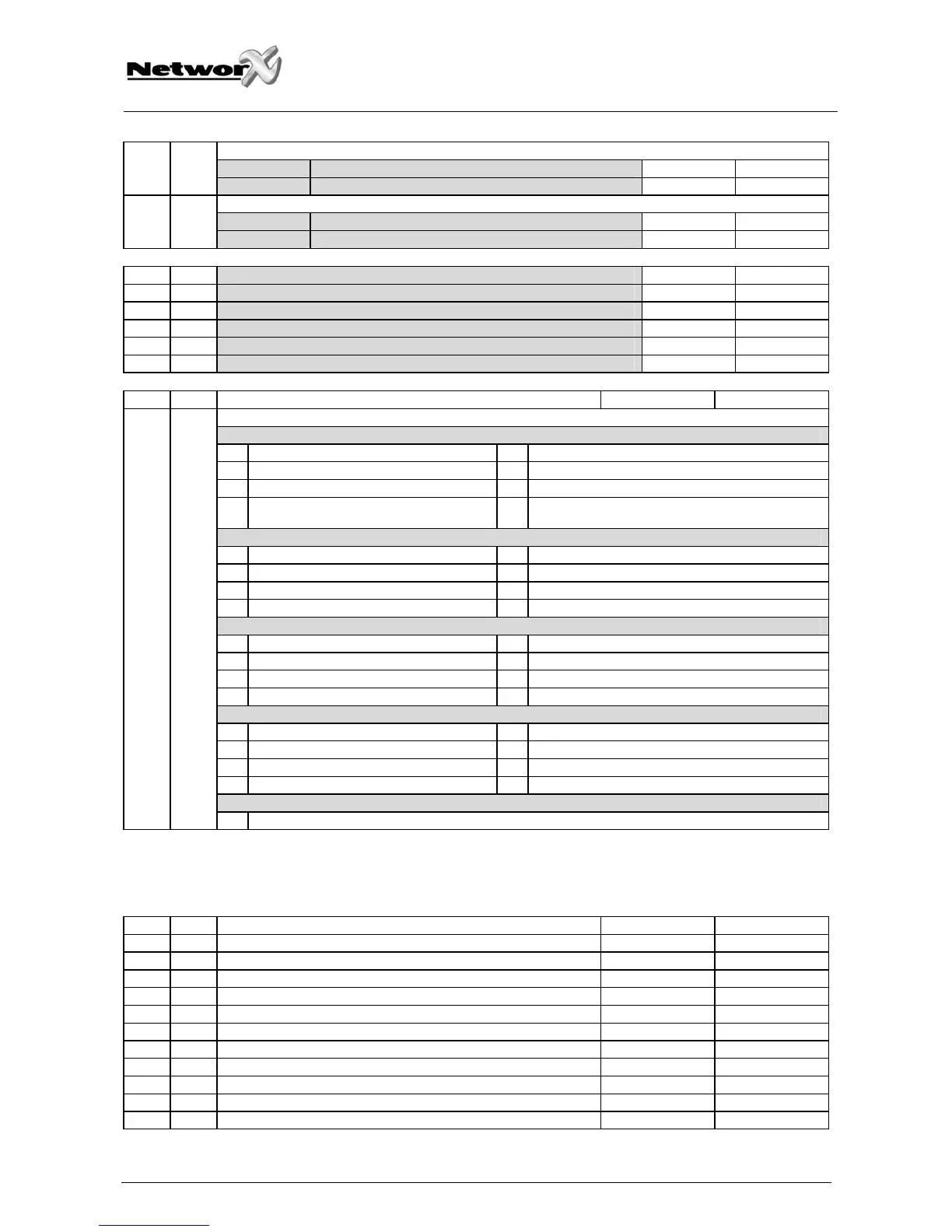 NetworX